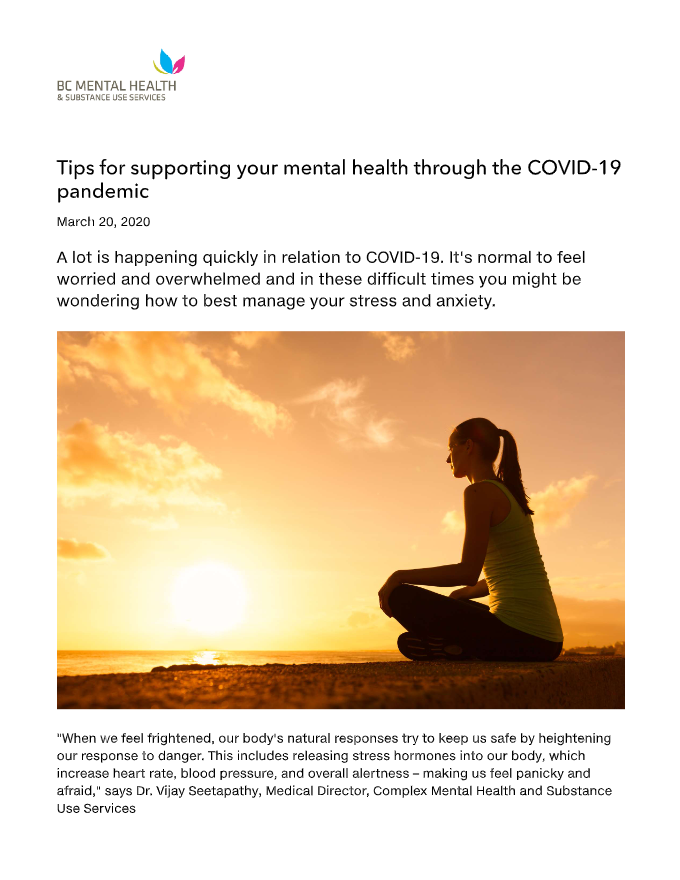 BC MENTAL HEALTH
& SUBSTANCE USE SERVICES

Tips for supporting your mental health through the COVID-19 pandemic

March 20, 2020

A lot is happening quickly in relation to COVID-19. It's normal to feel worried and overwhelmed and in these difficult times you might be wondering how to best manage your stress and anxiety.

"When we feel frightened, our body's natural responses try to keep us safe by heightening our response to danger. This includes releasing stress hormones into our body, which increase heart rate, blood pressure, and overall alertness – making us feel panicky and afraid," says Dr. Vijay Seetapathy, Medical Director, Complex Mental Health and Substance Use Services